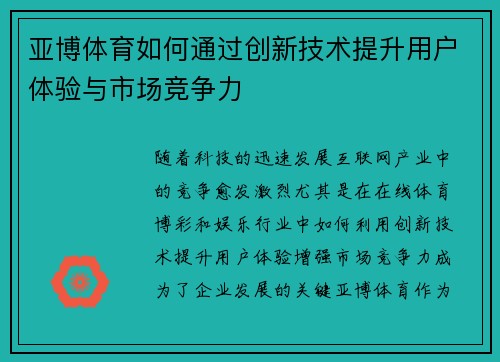 亚博体育如何通过创新技术提升用户体验与市场竞争力

随着科技的迅速发展互联网产业中的竞争愈发激烈尤其是在在线体育博彩和娱乐行业中如何利用创新技术提升用户体验增强市场竞争力成为了企业发展的关键亚博体育作为